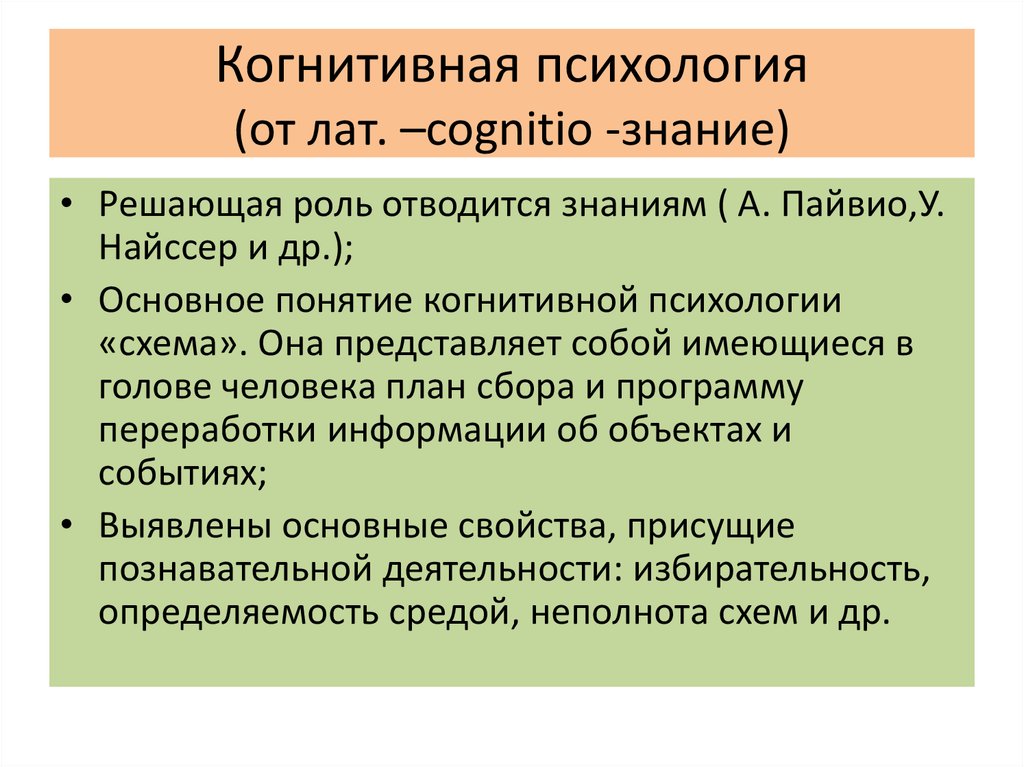 Когнитивная психология
(от лат. –cognitio -знание)

• Решающая роль отводится знаниям ( А. Пайвио,У. Найссер и др.);

• Основное понятие когнитивной психологии «схема». Она представляет собой имеющиеся в голове человека план сбора и программу переработки информации об объектах и событиях;

• Выявлены основные свойства, присущие познавательной деятельности: избирательность, определяемость средой, неполнота схем и др.